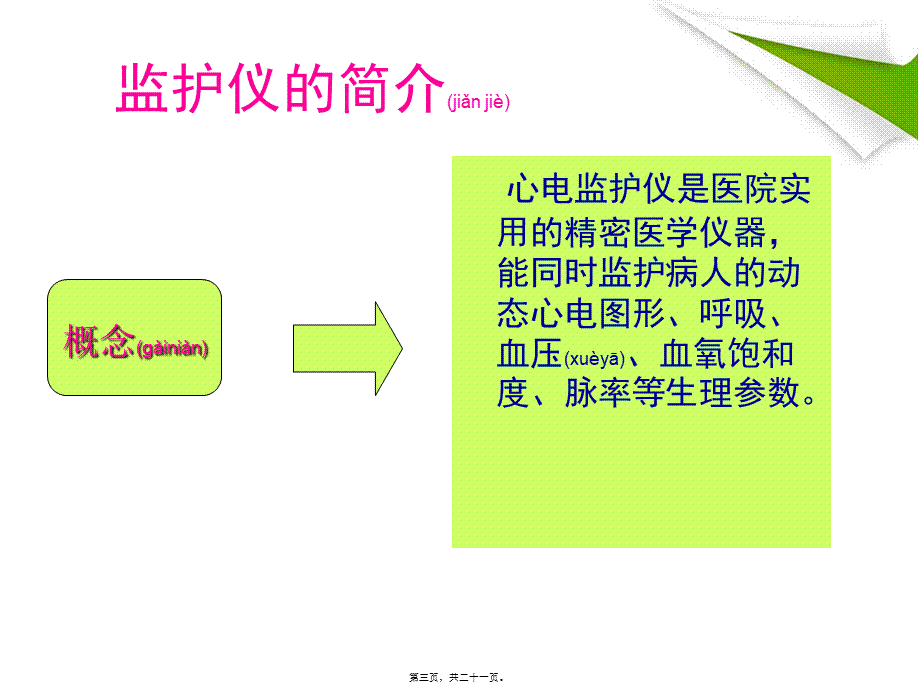 监护仪的简介(jiǎn jiè)

概念(gàiniàn)

心电监护仪是医院实用的精密医学仪器，能同时监护病人的动态心电图形、呼吸、血压(xuèyā)、血氧饱和度、脉率等生理参数。

第三页，共二十一页。